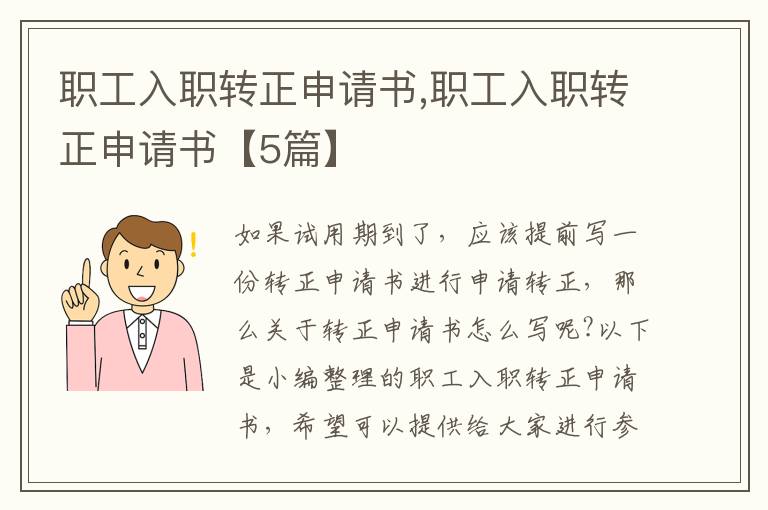 职工入职转正申请书,职工入职转正申请书【5篇】

如果试用期到了，应该提前写一份转正申请书进行申请转正，那么关于转正申请书怎么写呢?以下是小编整理的职工入职转正申请书，希望可以提供给大家进行参